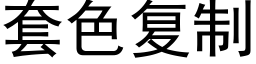 套色复制